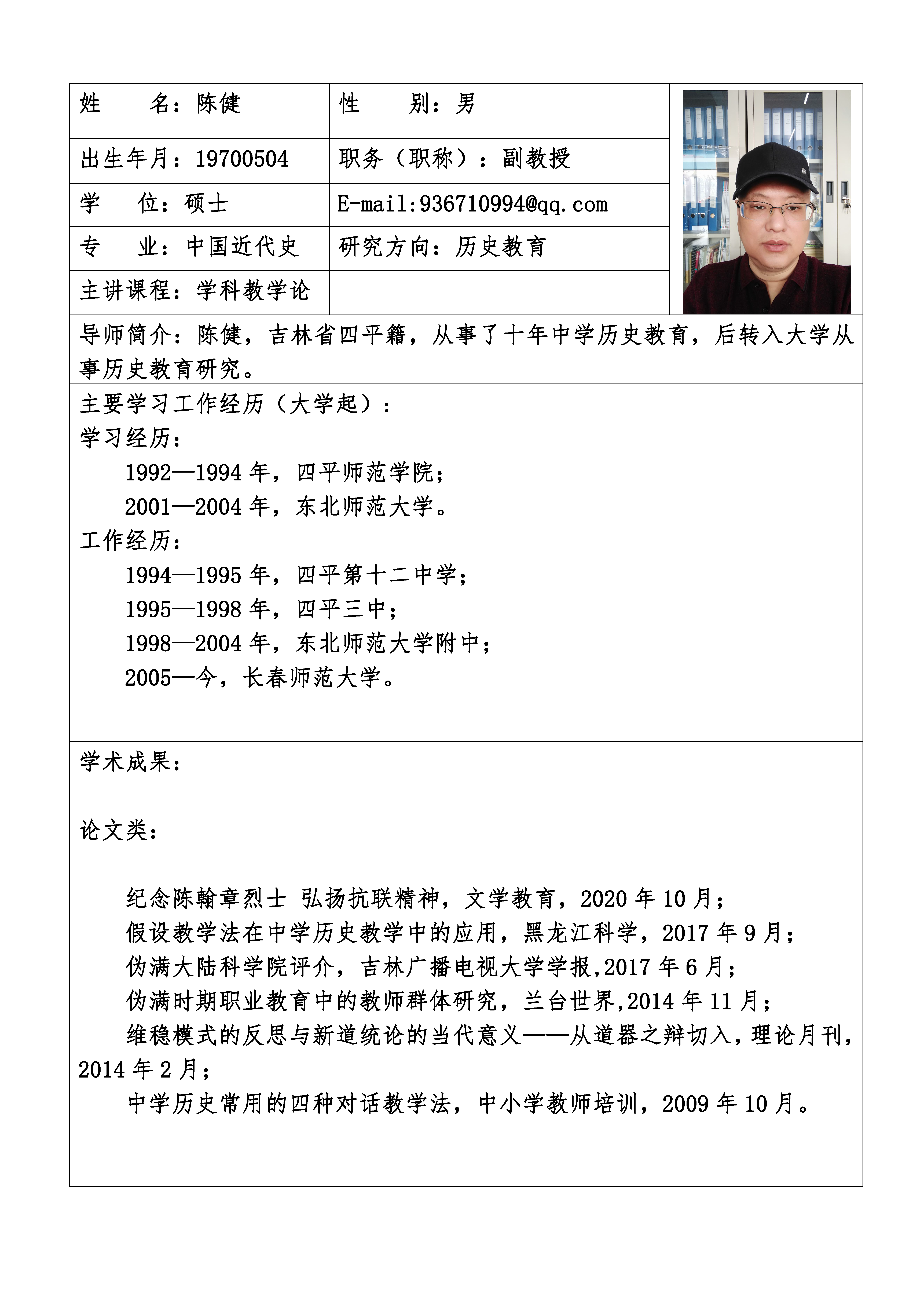 | 姓　　名：陈健 | 性　　别：男 |
|---|---|
| 出生年月：19700504 | 职务（职称）：副教授 |
| 学　　位：硕士 | E-mail:936710994@qq.com |
| 专　　业：中国近代史 | 研究方向：历史教育 |
| 主讲课程：学科教学论 | |

导师简介：陈健，吉林省四平籍，从事了十年中学历史教育，后转入大学从事历史教育研究。

主要学习工作经历（大学起）：
学习经历：
1992—1994 年，四平师范学院；
2001—2004 年，东北师范大学。
工作经历：
1994—1995 年，四平第十二中学；
1995—1998 年，四平三中；
1998—2004 年，东北师范大学附中；
2005—今，长春师范大学。

学术成果：

论文类：

纪念陈翰章烈士 弘扬抗联精神，文学教育，2020 年 10 月；
假设教学法在中学历史教学中的应用，黑龙江科学，2017 年 9 月；
伪满大陆科学院评介，吉林广播电视大学学报,2017 年 6 月；
伪满时期职业教育中的教师群体研究，兰台世界,2014 年 11 月；
维稳模式的反思与新道统论的当代意义——从道器之辩切入，理论月刊，2014 年 2 月；
中学历史常用的四种对话教学法，中小学教师培训，2009 年 10 月。